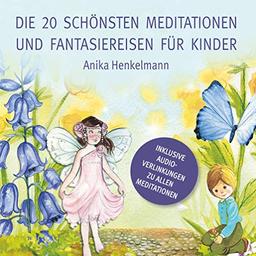 DIE 20 SCHÖNSTEN MEDITATIONEN UND FANTASIEREISEN FÜR KINDER

Anika Henkelmann

INKLUSIVE AUDIO-VERLINKUNGEN ZU ALLEN MEDITATIONEN